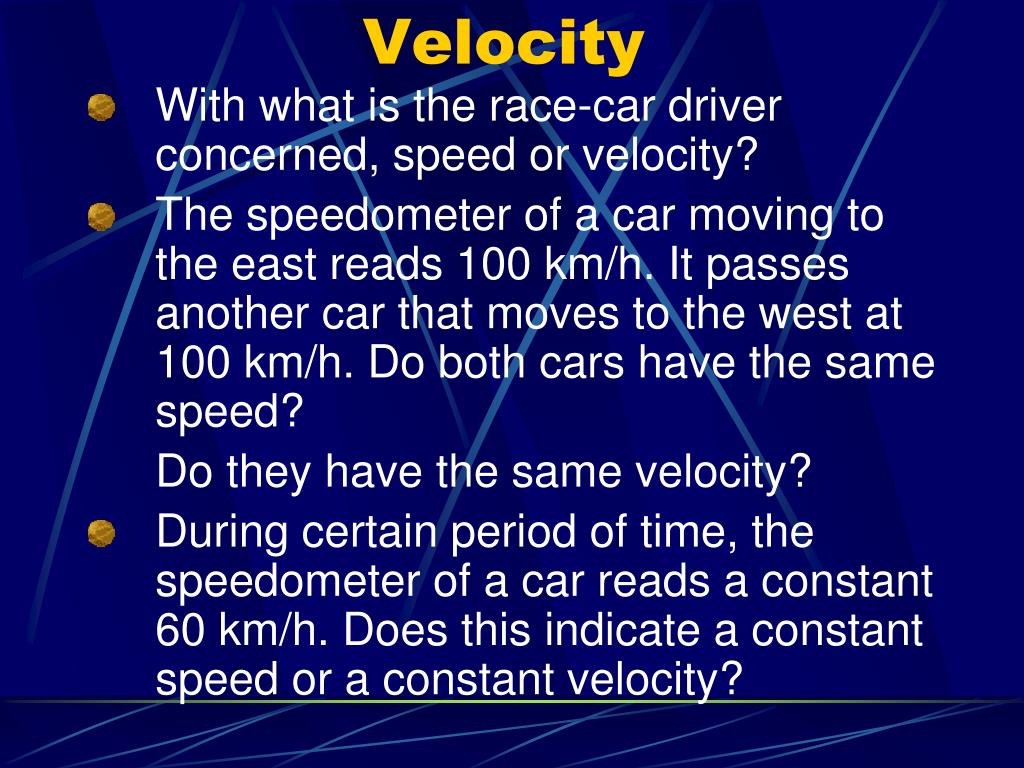 Velocity

With what is the race-car driver concerned, speed or velocity?

The speedometer of a car moving to the east reads 100 km/h. It passes another car that moves to the west at 100 km/h. Do both cars have the same speed?

Do they have the same velocity?

During certain period of time, the speedometer of a car reads a constant 60 km/h. Does this indicate a constant speed or a constant velocity?